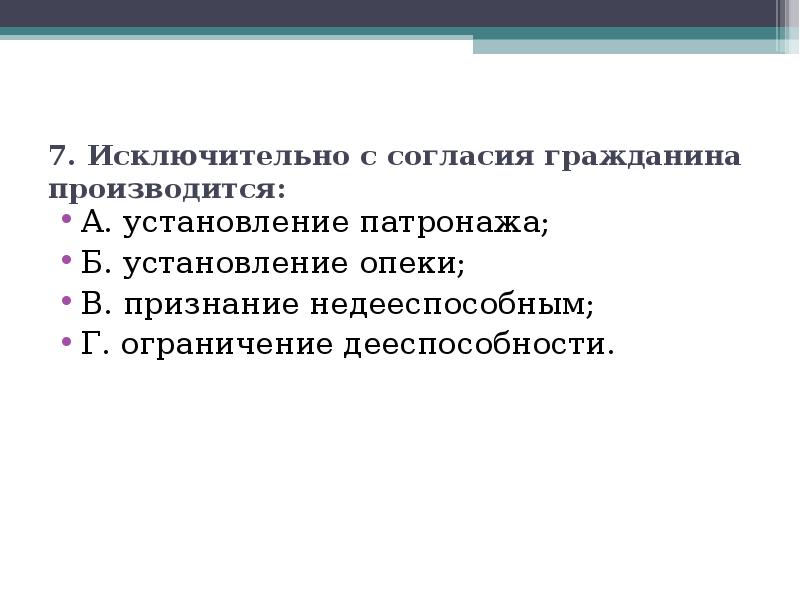 7. Исключительно с согласия гражданина производится:

• А. установление патронажа;
• Б. установление опеки;
• В. признание недееспособным;
• Г. ограничение дееспособности.